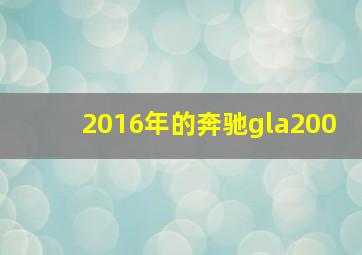 2016年的奔驰gla200